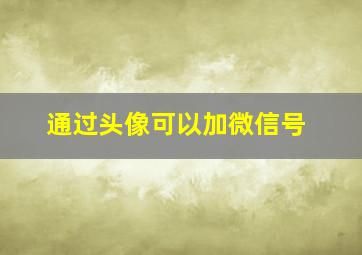 通过头像可以加微信号